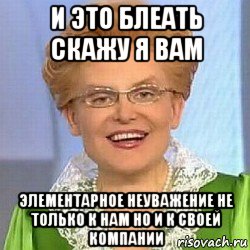 И ЭТО БЛЕАТЬ СКАЖУ Я ВАМ

ЭЛЕМЕНТАРНОЕ НЕУВАЖЕНИЕ НЕ ТОЛЬКО К НАМ НО И К СВОЕЙ КОМПАНИИ

risovach.ru